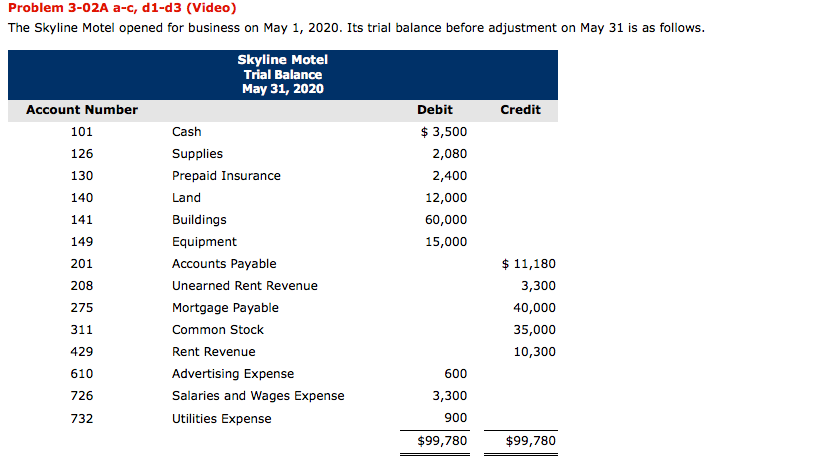 Problem 3-02A a-c, d1-d3 (Video)

The Skyline Motel opened for business on May 1, 2020. Its trial balance before adjustment on May 31 is as follows.

Skyline Motel
Trial Balance
May 31, 2020

| Account Number | | Debit | Credit |
|---|---|---|---|
| 101 | Cash | $ 3,500 | |
| 126 | Supplies | 2,080 | |
| 130 | Prepaid Insurance | 2,400 | |
| 140 | Land | 12,000 | |
| 141 | Buildings | 60,000 | |
| 149 | Equipment | 15,000 | |
| 201 | Accounts Payable | | $ 11,180 |
| 208 | Unearned Rent Revenue | | 3,300 |
| 275 | Mortgage Payable | | 40,000 |
| 311 | Common Stock | | 35,000 |
| 429 | Rent Revenue | | 10,300 |
| 610 | Advertising Expense | 600 | |
| 726 | Salaries and Wages Expense | 3,300 | |
| 732 | Utilities Expense | 900 | |
| | | $99,780 | $99,780 |